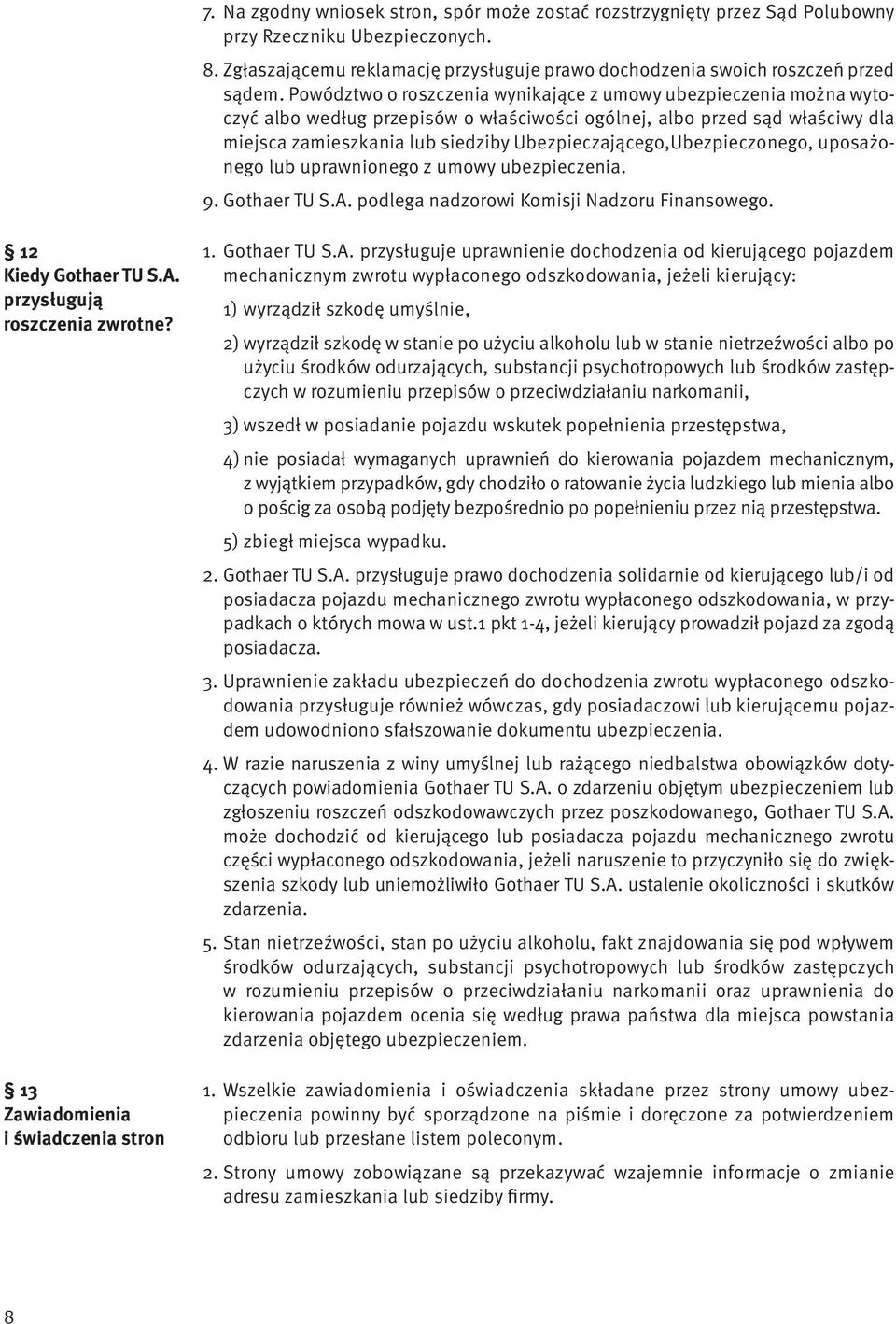 7. Na zgodny wniosek stron, spór może zostać rozstrzygnięty przez Sąd Polubowny przy Rzeczniku Ubezpieczonych.

8. Zgłaszającemu reklamację przysługuje prawo dochodzenia swoich roszczeń przed sądem. Powództwo o roszczenia wynikające z umowy ubezpieczenia można wytoczyć albo według przepisów o właściwości ogólnej, albo przed sąd właściwy dla miejsca zamieszkania lub siedziby Ubezpieczającego,Ubezpieczonego, uposażonego lub uprawnionego z umowy ubezpieczenia.

9. Gothaer TU S.A. podlega nadzorowi Komisji Nadzoru Finansowego.

§ 12
Kiedy Gothaer TU S.A. przysługują roszczenia zwrotne?

1. Gothaer TU S.A. przysługuje uprawnienie dochodzenia od kierującego pojazdem mechanicznym zwrotu wypłaconego odszkodowania, jeżeli kierujący:

1) wyrządził szkodę umyślnie,

2) wyrządził szkodę w stanie po użyciu alkoholu lub w stanie nietrzeźwości albo po użyciu środków odurzających, substancji psychotropowych lub środków zastępczych w rozumieniu przepisów o przeciwdziałaniu narkomanii,

3) wszedł w posiadanie pojazdu wskutek popełnienia przestępstwa,

4) nie posiadał wymaganych uprawnień do kierowania pojazdem mechanicznym, z wyjątkiem przypadków, gdy chodziło o ratowanie życia ludzkiego lub mienia albo o pościg za osobą podjęty bezpośrednio po popełnieniu przez nią przestępstwa.

5) zbiegł miejsca wypadku.

2. Gothaer TU S.A. przysługuje prawo dochodzenia solidarnie od kierującego lub/i od posiadacza pojazdu mechanicznego zwrotu wypłaconego odszkodowania, w przypadkach o których mowa w ust.1 pkt 1-4, jeżeli kierujący prowadził pojazd za zgodą posiadacza.

3. Uprawnienie zakładu ubezpieczeń do dochodzenia zwrotu wypłaconego odszkodowania przysługuje również wówczas, gdy posiadaczowi lub kierującemu pojazdem udowodniono sfałszowanie dokumentu ubezpieczenia.

4. W razie naruszenia z winy umyślnej lub rażącego niedbalstwa obowiązków dotyczących powiadomienia Gothaer TU S.A. o zdarzeniu objętym ubezpieczeniem lub zgłoszeniu roszczeń odszkodowawczych przez poszkodowanego, Gothaer TU S.A. może dochodzić od kierującego lub posiadacza pojazdu mechanicznego zwrotu części wypłaconego odszkodowania, jeżeli naruszenie to przyczyniło się do zwiększenia szkody lub uniemożliwiło Gothaer TU S.A. ustalenie okoliczności i skutków zdarzenia.

5. Stan nietrzeźwości, stan po użyciu alkoholu, fakt znajdowania się pod wpływem środków odurzających, substancji psychotropowych lub środków zastępczych w rozumieniu przepisów o przeciwdziałaniu narkomanii oraz uprawnienia do kierowania pojazdem ocenia się według prawa państwa dla miejsca powstania zdarzenia objętego ubezpieczeniem.

§ 13
Zawiadomienia i świadczenia stron

1. Wszelkie zawiadomienia i oświadczenia składane przez strony umowy ubezpieczenia powinny być sporządzone na piśmie i doręczone za potwierdzeniem odbioru lub przesłane listem poleconym.

2. Strony umowy zobowiązane są przekazywać wzajemnie informacje o zmianie adresu zamieszkania lub siedziby firmy.

8